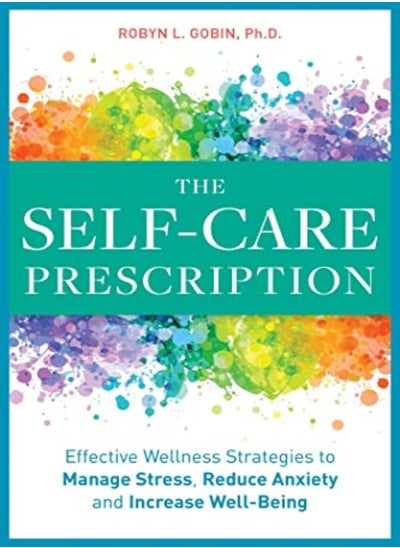 ROBYN L. GOBIN, Ph.D.

THE
SELF-CARE
PRESCRIPTION

Effective Wellness Strategies to
Manage Stress, Reduce Anxiety
and Increase Well-Being